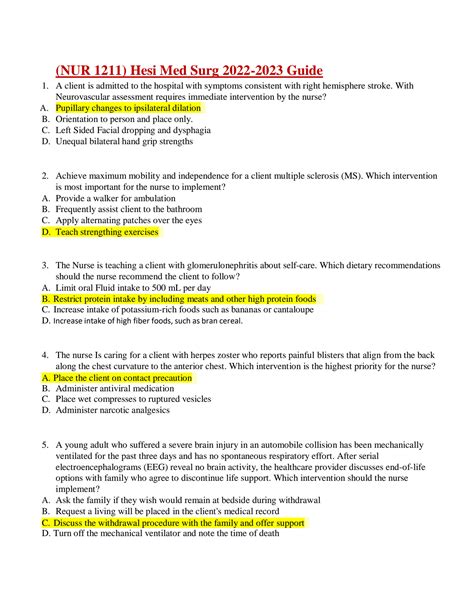 (NUR 1211) Hesi Med Surg 2022-2023 Guide

1. A client is admitted to the hospital with symptoms consistent with right hemisphere stroke. With Neurovascular assessment requires immediate intervention by the nurse?
A. Pupillary changes to ipsilateral dilation
B. Orientation to person and place only.
C. Left Sided Facial dropping and dysphagia
D. Unequal bilateral hand grip strengths

2. Achieve maximum mobility and independence for a client multiple sclerosis (MS). Which intervention is most important for the nurse to implement?
A. Provide a walker for ambulation
B. Frequently assist client to the bathroom
C. Apply alternating patches over the eyes
D. Teach strengthing exercises

3. The Nurse is teaching a client with glomerulonephritis about self-care. Which dietary recommendations should the nurse recommend the client to follow?
A. Limit oral Fluid intake to 500 mL per day
B. Restrict protein intake by including meats and other high protein foods
C. Increase intake of potassium-rich foods such as bananas or cantaloupe
D. Increase intake of high fiber foods, such as bran cereal.

4. The nurse Is caring for a client with herpes zoster who reports painful blisters that align from the back along the chest curvature to the anterior chest. Which intervention is the highest priority for the nurse?
A. Place the client on contact precaution
B. Administer antiviral medication
C. Place wet compresses to ruptured vesicles
D. Administer narcotic analgesics

5. A young adult who suffered a severe brain injury in an automobile collision has been mechanically ventilated for the past three days and has no spontaneous respiratory effort. After serial electroencephalograms (EEG) reveal no brain activity, the healthcare provider discusses end-of-life options with family who agree to discontinue life support. Which intervention should the nurse implement?
A. Ask the family if they wish would remain at bedside during withdrawal
B. Request a living will be placed in the client's medical record
C. Discuss the withdrawal procedure with the family and offer support
D. Turn off the mechanical ventilator and note the time of death